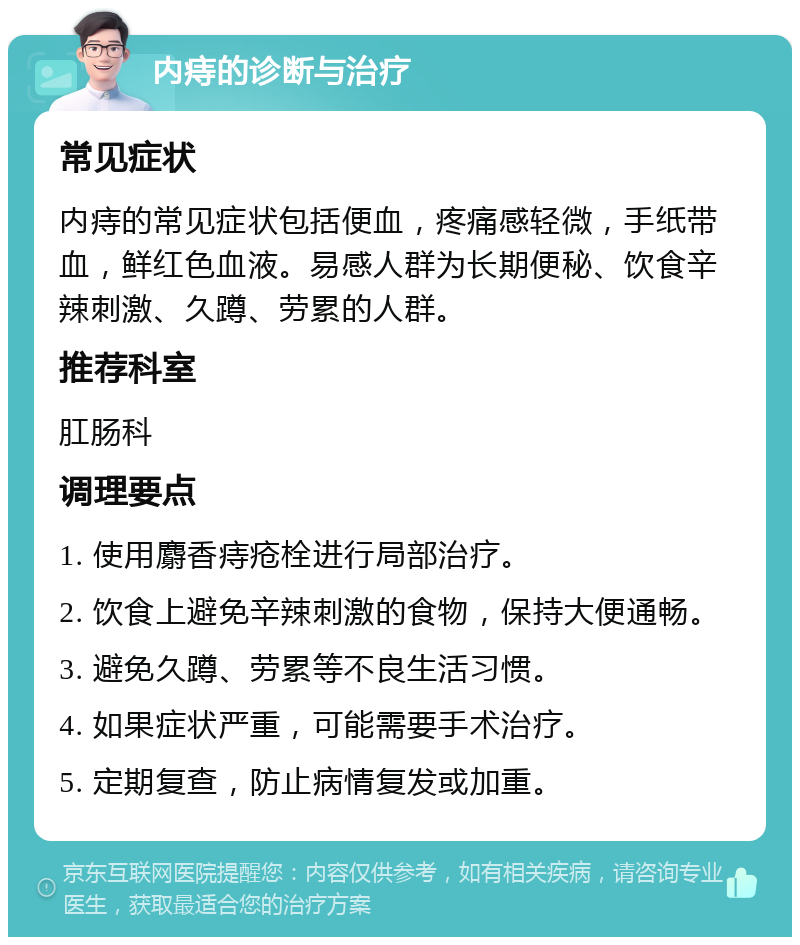 内痔的诊断与治疗

常见症状

内痔的常见症状包括便血，疼痛感轻微，手纸带血，鲜红色血液。易感人群为长期便秘、饮食辛辣刺激、久蹲、劳累的人群。

推荐科室

肛肠科

调理要点

1. 使用麝香痔疮栓进行局部治疗。

2. 饮食上避免辛辣刺激的食物，保持大便通畅。

3. 避免久蹲、劳累等不良生活习惯。

4. 如果症状严重，可能需要手术治疗。

5. 定期复查，防止病情复发或加重。

京东互联网医院提醒您：内容仅供参考，如有相关疾病，请咨询专业医生，获取最适合您的治疗方案